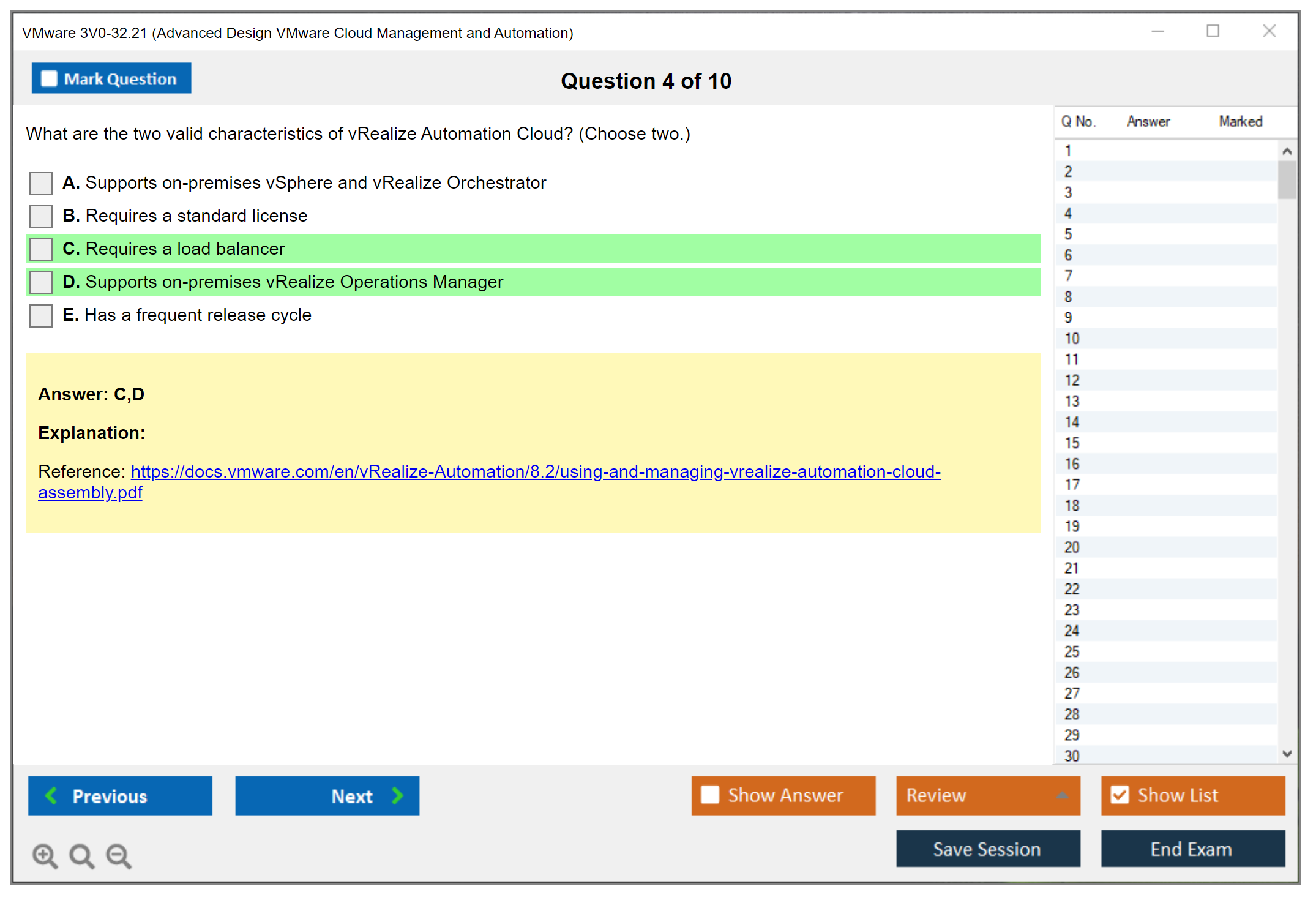 VMware 3V0-32.21 (Advanced Design VMware Cloud Management and Automation)

Mark Question

Question 4 of 10

What are the two valid characteristics of vRealize Automation Cloud? (Choose two.)

A. Supports on-premises vSphere and vRealize Orchestrator

B. Requires a standard license

C. Requires a load balancer

D. Supports on-premises vRealize Operations Manager

E. Has a frequent release cycle

Answer: C,D

Explanation:

Reference: https://docs.vmware.com/en/vRealize-Automation/8.2/using-and-managing-vrealize-automation-cloud-assembly.pdf

| Q No. | Answer | Marked |
|---|---|---|
| 1 | | |
| 2 | | |
| 3 | | |
| 4 | | |
| 5 | | |
| 6 | | |
| 7 | | |
| 8 | | |
| 9 | | |
| 10 | | |
| 11 | | |
| 12 | | |
| 13 | | |
| 14 | | |
| 15 | | |
| 16 | | |
| 17 | | |
| 18 | | |
| 19 | | |
| 20 | | |
| 21 | | |
| 22 | | |
| 23 | | |
| 24 | | |
| 25 | | |
| 26 | | |
| 27 | | |
| 28 | | |
| 29 | | |
| 30 | | |

Previous

Next

Show Answer

Review

Show List

Save Session

End Exam